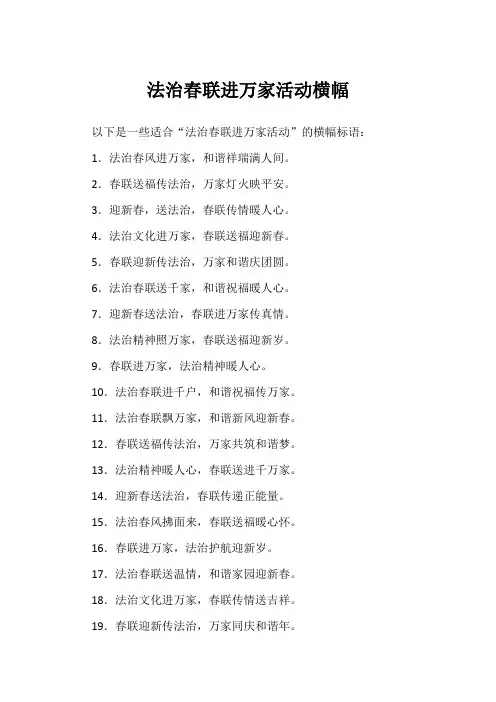 法治春联进万家活动横幅

以下是一些适合“法治春联进万家活动”的横幅标语：

1. 法治春风进万家，和谐祥瑞满人间。

2. 春联送福传法治，万家灯火映平安。

3. 迎新春，送法治，春联传情暖人心。

4. 法治文化进万家，春联送福迎新春。

5. 春联迎新传法治，万家和谐庆团圆。

6. 法治春联送千家，和谐祝福暖人心。

7. 迎新春送法治，春联进万家传真情。

8. 法治精神照万家，春联送福迎新岁。

9. 春联进万家，法治精神暖人心。

10. 法治春联进千户，和谐祝福传万家。

11. 法治春联飘万家，和谐新风迎新春。

12. 春联送福传法治，万家共筑和谐梦。

13. 法治精神暖人心，春联送进千万家。

14. 迎新春送法治，春联传递正能量。

15. 法治春风拂面来，春联送福暖心怀。

16. 春联进万家，法治护航迎新岁。

17. 法治春联送温情，和谐家园迎新春。

18. 法治文化进万家，春联传情送吉祥。

19. 春联迎新传法治，万家同庆和谐年。